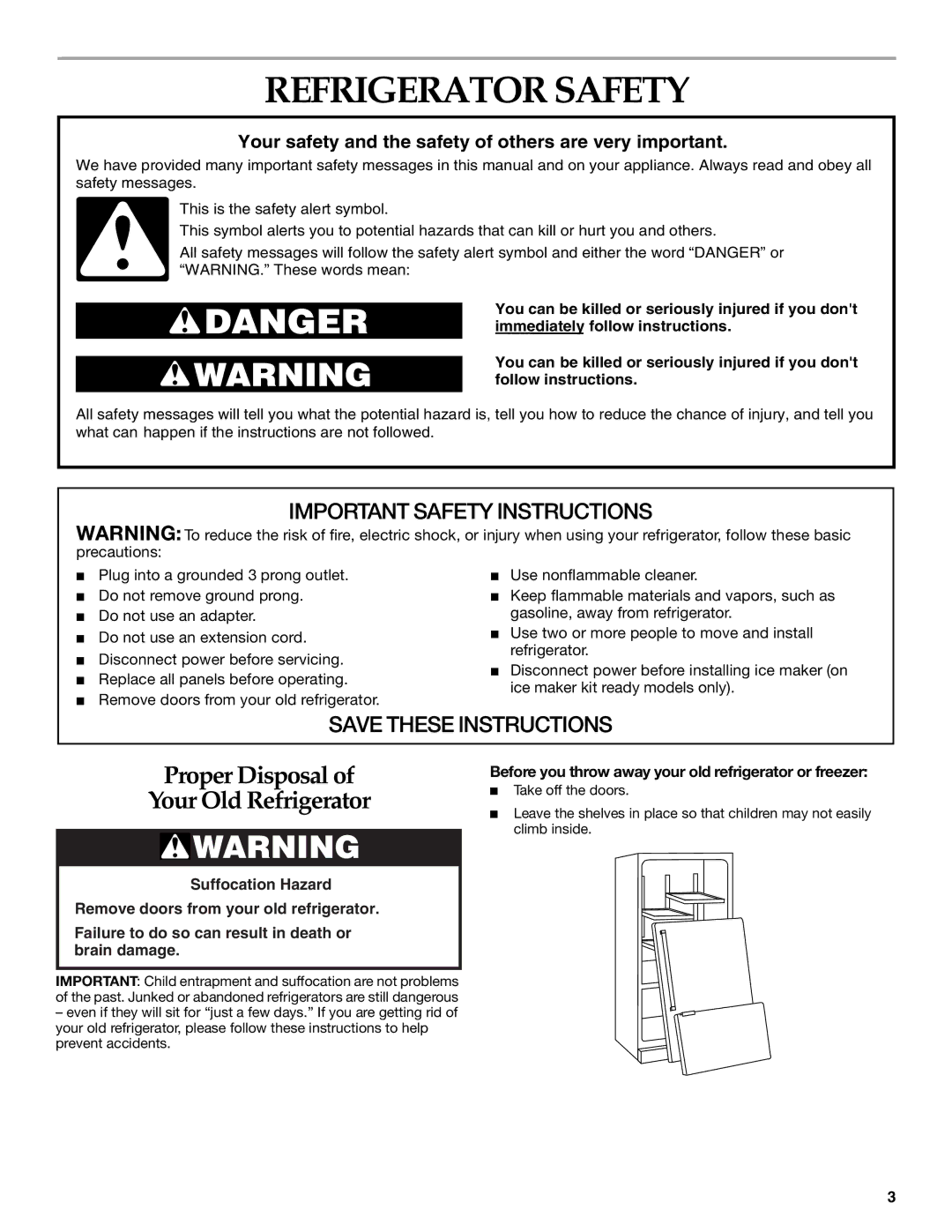 REFRIGERATOR SAFETY

Your safety and the safety of others are very important.

We have provided many important safety messages in this manual and on your appliance. Always read and obey all safety messages.

This is the safety alert symbol.

This symbol alerts you to potential hazards that can kill or hurt you and others.

All safety messages will follow the safety alert symbol and either the word “DANGER” or “WARNING.” These words mean:

DANGER

You can be killed or seriously injured if you don't immediately follow instructions.

WARNING

You can be killed or seriously injured if you don't follow instructions.

All safety messages will tell you what the potential hazard is, tell you how to reduce the chance of injury, and tell you what can happen if the instructions are not followed.

IMPORTANT SAFETY INSTRUCTIONS

WARNING: To reduce the risk of fire, electric shock, or injury when using your refrigerator, follow these basic precautions:

■ Plug into a grounded 3 prong outlet.
■ Do not remove ground prong.
■ Do not use an adapter.
■ Do not use an extension cord.
■ Disconnect power before servicing.
■ Replace all panels before operating.
■ Remove doors from your old refrigerator.
■ Use nonflammable cleaner.
■ Keep flammable materials and vapors, such as gasoline, away from refrigerator.
■ Use two or more people to move and install refrigerator.
■ Disconnect power before installing ice maker (on ice maker kit ready models only).

SAVE THESE INSTRUCTIONS

Proper Disposal of Your Old Refrigerator

WARNING

Suffocation Hazard

Remove doors from your old refrigerator.

Failure to do so can result in death or brain damage.

IMPORTANT: Child entrapment and suffocation are not problems of the past. Junked or abandoned refrigerators are still dangerous – even if they will sit for “just a few days.” If you are getting rid of your old refrigerator, please follow these instructions to help prevent accidents.

Before you throw away your old refrigerator or freezer:

■ Take off the doors.
■ Leave the shelves in place so that children may not easily climb inside.

3